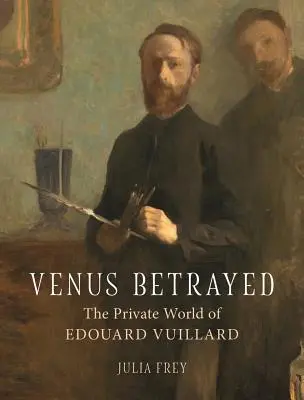 VENUS BETRAYED
The Private World of
EDOUARD VUILLARD

JULIA FREY